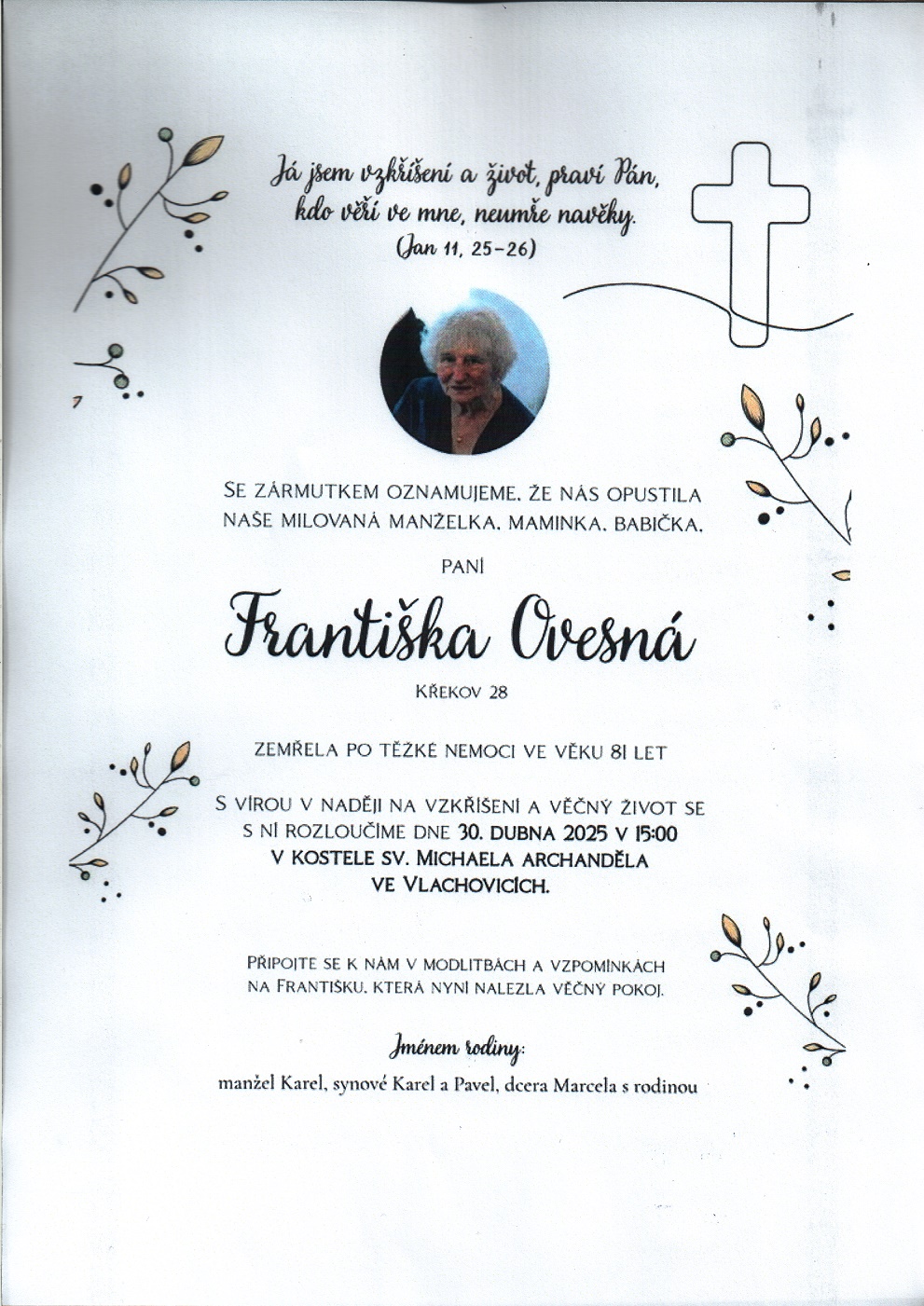 Já jsem vzkříšení a život, praví Pán, kdo věří ve mne, neumře navěky.
(Jan 11, 25–26)

SE ZÁRMUTKEM OZNAMUJEME, ŽE NÁS OPUSTILA NAŠE MILOVANÁ MANŽELKA, MAMINKA, BABIČKA,

PANÍ

Františka Ovesná

KŘEKOV 28

ZEMŘELA PO TĚŽKÉ NEMOCI VE VĚKU 81 LET

S VÍROU V NADĚJI NA VZKŘÍŠENÍ A VĚČNÝ ŽIVOT SE S NÍ ROZLOUČÍME DNE 30. DUBNA 2025 V 15:00 V KOSTELE SV. MICHAELA ARCHANDĚLA VE VLACHOVICÍCH.

PŘIPOJTE SE K NÁM V MODLITBÁCH A VZPOMÍNKÁCH NA FRANTIŠKU, KTERÁ NYNÍ NALEZLA VĚČNÝ POKOJ.

Jménem rodiny:
manžel Karel, synové Karel a Pavel, dcera Marcela s rodinou